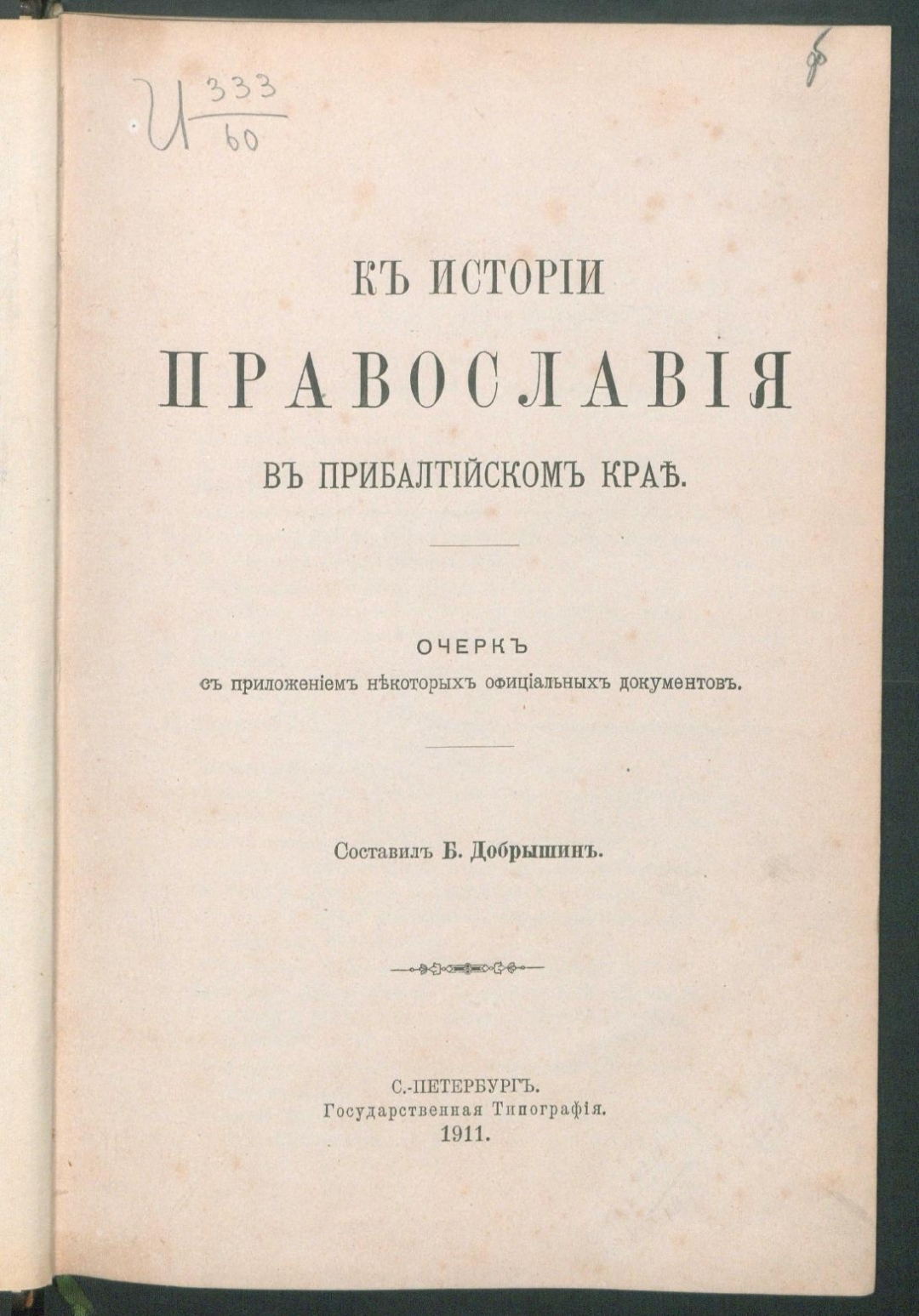 И $\frac{333}{60}$

ф

КЪ ИСТОРІИ

ПРАВОСЛАВІЯ

ВЪ ПРИБАЛТІЙСКОМЪ КРАѢ.

ОЧЕРКЪ

съ приложеніемъ нѣкоторыхъ офиціальныхъ документовъ.

Составилъ Б. Добрышинъ.

С.-ПЕТЕРБУРГЪ.
Государственная Типографія.
1911.